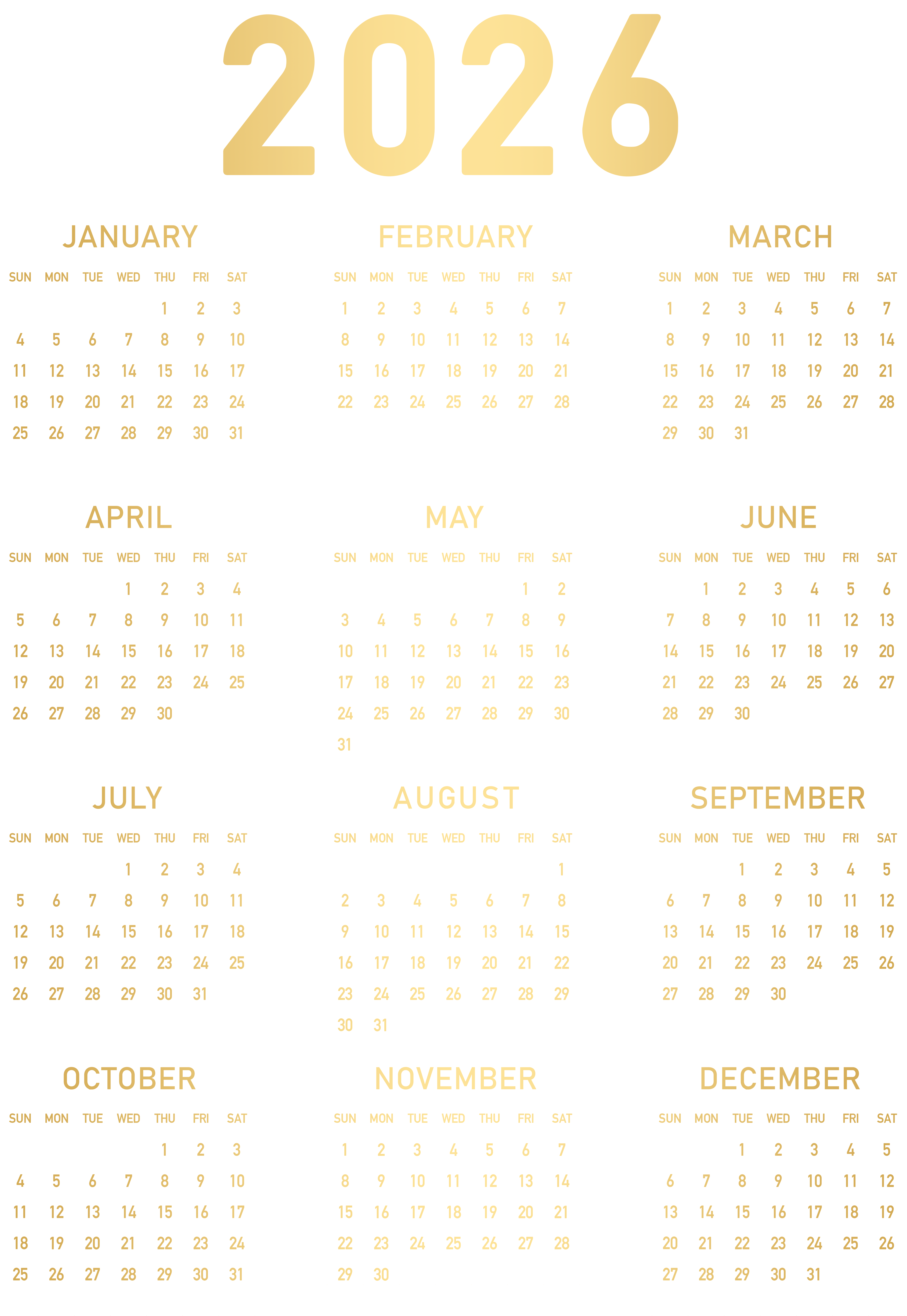 2026

JANUARY

| SUN | MON | TUE | WED | THU | FRI | SAT |
|---|---|---|---|---|---|---|
| | | | | 1 | 2 | 3 |
| 4 | 5 | 6 | 7 | 8 | 9 | 10 |
| 11 | 12 | 13 | 14 | 15 | 16 | 17 |
| 18 | 19 | 20 | 21 | 22 | 23 | 24 |
| 25 | 26 | 27 | 28 | 29 | 30 | 31 |

FEBRUARY

| SUN | MON | TUE | WED | THU | FRI | SAT |
|---|---|---|---|---|---|---|
| 1 | 2 | 3 | 4 | 5 | 6 | 7 |
| 8 | 9 | 10 | 11 | 12 | 13 | 14 |
| 15 | 16 | 17 | 18 | 19 | 20 | 21 |
| 22 | 23 | 24 | 25 | 26 | 27 | 28 |

MARCH

| SUN | MON | TUE | WED | THU | FRI | SAT |
|---|---|---|---|---|---|---|
| 1 | 2 | 3 | 4 | 5 | 6 | 7 |
| 8 | 9 | 10 | 11 | 12 | 13 | 14 |
| 15 | 16 | 17 | 18 | 19 | 20 | 21 |
| 22 | 23 | 24 | 25 | 26 | 27 | 28 |
| 29 | 30 | 31 | | | | |

APRIL

| SUN | MON | TUE | WED | THU | FRI | SAT |
|---|---|---|---|---|---|---|
| | | | 1 | 2 | 3 | 4 |
| 5 | 6 | 7 | 8 | 9 | 10 | 11 |
| 12 | 13 | 14 | 15 | 16 | 17 | 18 |
| 19 | 20 | 21 | 22 | 23 | 24 | 25 |
| 26 | 27 | 28 | 29 | 30 | | |

MAY

| SUN | MON | TUE | WED | THU | FRI | SAT |
|---|---|---|---|---|---|---|
| | | | | | 1 | 2 |
| 3 | 4 | 5 | 6 | 7 | 8 | 9 |
| 10 | 11 | 12 | 13 | 14 | 15 | 16 |
| 17 | 18 | 19 | 20 | 21 | 22 | 23 |
| 24 | 25 | 26 | 27 | 28 | 29 | 30 |
| 31 | | | | | | |

JUNE

| SUN | MON | TUE | WED | THU | FRI | SAT |
|---|---|---|---|---|---|---|
| | 1 | 2 | 3 | 4 | 5 | 6 |
| 7 | 8 | 9 | 10 | 11 | 12 | 13 |
| 14 | 15 | 16 | 17 | 18 | 19 | 20 |
| 21 | 22 | 23 | 24 | 25 | 26 | 27 |
| 28 | 29 | 30 | | | | |

JULY

| SUN | MON | TUE | WED | THU | FRI | SAT |
|---|---|---|---|---|---|---|
| | | | 1 | 2 | 3 | 4 |
| 5 | 6 | 7 | 8 | 9 | 10 | 11 |
| 12 | 13 | 14 | 15 | 16 | 17 | 18 |
| 19 | 20 | 21 | 22 | 23 | 24 | 25 |
| 26 | 27 | 28 | 29 | 30 | 31 | |

AUGUST

| SUN | MON | TUE | WED | THU | FRI | SAT |
|---|---|---|---|---|---|---|
| | | | | | | 1 |
| 2 | 3 | 4 | 5 | 6 | 7 | 8 |
| 9 | 10 | 11 | 12 | 13 | 14 | 15 |
| 16 | 17 | 18 | 19 | 20 | 21 | 22 |
| 23 | 24 | 25 | 26 | 27 | 28 | 29 |
| 30 | 31 | | | | | |

SEPTEMBER

| SUN | MON | TUE | WED | THU | FRI | SAT |
|---|---|---|---|---|---|---|
| | | 1 | 2 | 3 | 4 | 5 |
| 6 | 7 | 8 | 9 | 10 | 11 | 12 |
| 13 | 14 | 15 | 16 | 17 | 18 | 19 |
| 20 | 21 | 22 | 23 | 24 | 25 | 26 |
| 27 | 28 | 29 | 30 | | | |

OCTOBER

| SUN | MON | TUE | WED | THU | FRI | SAT |
|---|---|---|---|---|---|---|
| | | | | 1 | 2 | 3 |
| 4 | 5 | 6 | 7 | 8 | 9 | 10 |
| 11 | 12 | 13 | 14 | 15 | 16 | 17 |
| 18 | 19 | 20 | 21 | 22 | 23 | 24 |
| 25 | 26 | 27 | 28 | 29 | 30 | 31 |

NOVEMBER

| SUN | MON | TUE | WED | THU | FRI | SAT |
|---|---|---|---|---|---|---|
| 1 | 2 | 3 | 4 | 5 | 6 | 7 |
| 8 | 9 | 10 | 11 | 12 | 13 | 14 |
| 15 | 16 | 17 | 18 | 19 | 20 | 21 |
| 22 | 23 | 24 | 25 | 26 | 27 | 28 |
| 29 | 30 | | | | | |

DECEMBER

| SUN | MON | TUE | WED | THU | FRI | SAT |
|---|---|---|---|---|---|---|
| | | 1 | 2 | 3 | 4 | 5 |
| 6 | 7 | 8 | 9 | 10 | 11 | 12 |
| 13 | 14 | 15 | 16 | 17 | 18 | 19 |
| 20 | 21 | 22 | 23 | 24 | 25 | 26 |
| 27 | 28 | 29 | 30 | 31 | | |